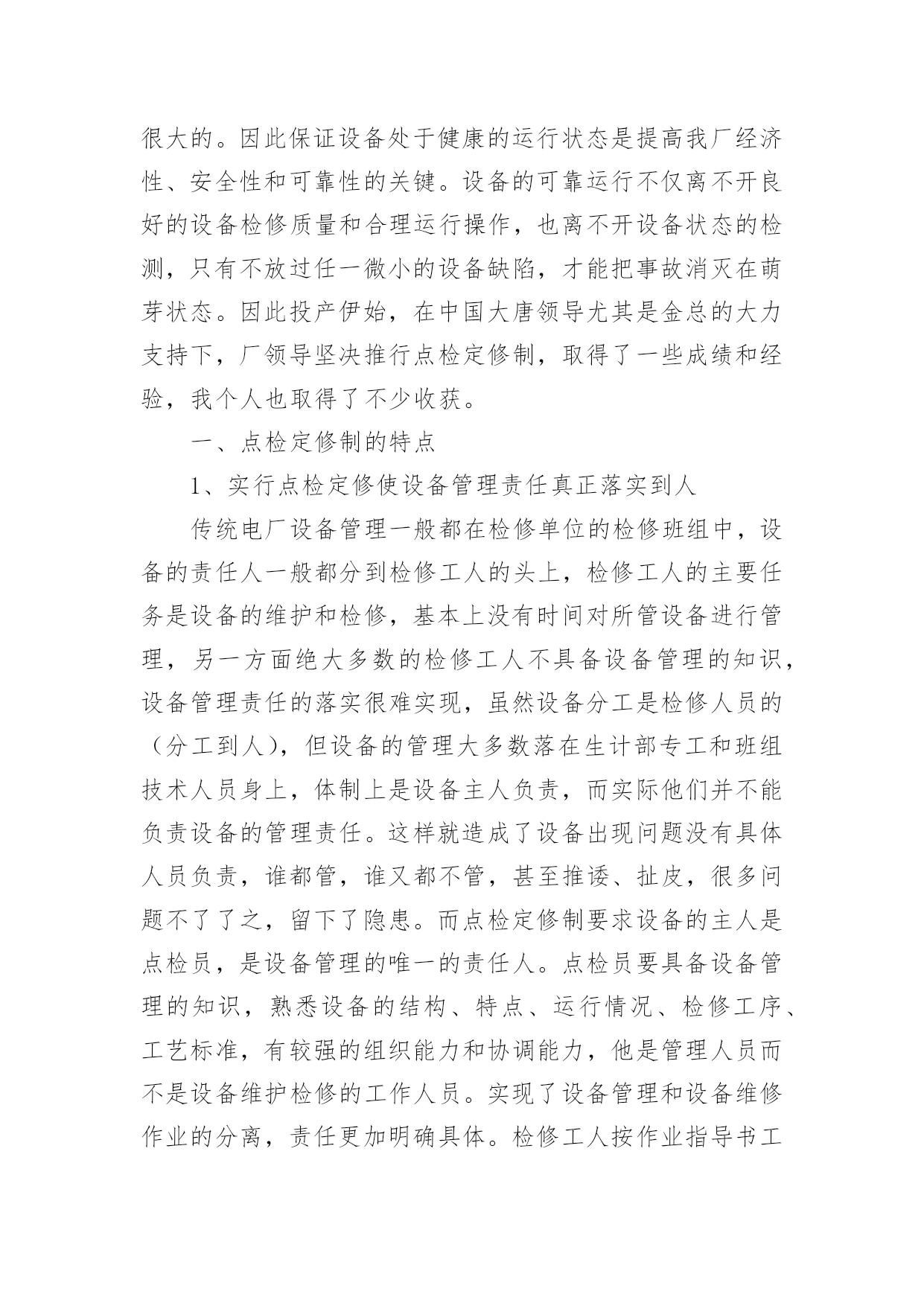 很大的。因此保证设备处于健康的运行状态是提高我厂经济性、安全性和可靠性的关键。设备的可靠运行不仅离不开良好的设备检修质量和合理运行操作，也离不开设备状态的检测，只有不放过任一微小的设备缺陷，才能把事故消灭在萌芽状态。因此投产伊始，在中国大唐领导尤其是金总的大力支持下，厂领导坚决推行点检定修制，取得了一些成绩和经验，我个人也取得了不少收获。

一、点检定修制的特点

1、实行点检定修使设备管理责任真正落实到人

传统电厂设备管理一般都在检修单位的检修班组中，设备的责任人一般都分到检修工人的头上，检修工人的主要任务是设备的维护和检修，基本上没有时间对所管设备进行管理，另一方面绝大多数的检修工人不具备设备管理的知识，设备管理责任的落实很难实现，虽然设备分工是检修人员的（分工到人），但设备的管理大多数落在生计部专工和班组技术人员身上，体制上是设备主人负责，而实际他们并不能负责设备的管理责任。这样就造成了设备出现问题没有具体人员负责，谁都管，谁又都不管，甚至推诿、扯皮，很多问题不了了之，留下了隐患。而点检定修制要求设备的主人是点检员，是设备管理的唯一的责任人。点检员要具备设备管理的知识，熟悉设备的结构、特点、运行情况、检修工序、工艺标准，有较强的组织能力和协调能力，他是管理人员而不是设备维护检修的工作人员。实现了设备管理和设备维修作业的分离，责任更加明确具体。检修工人按作业指导书工